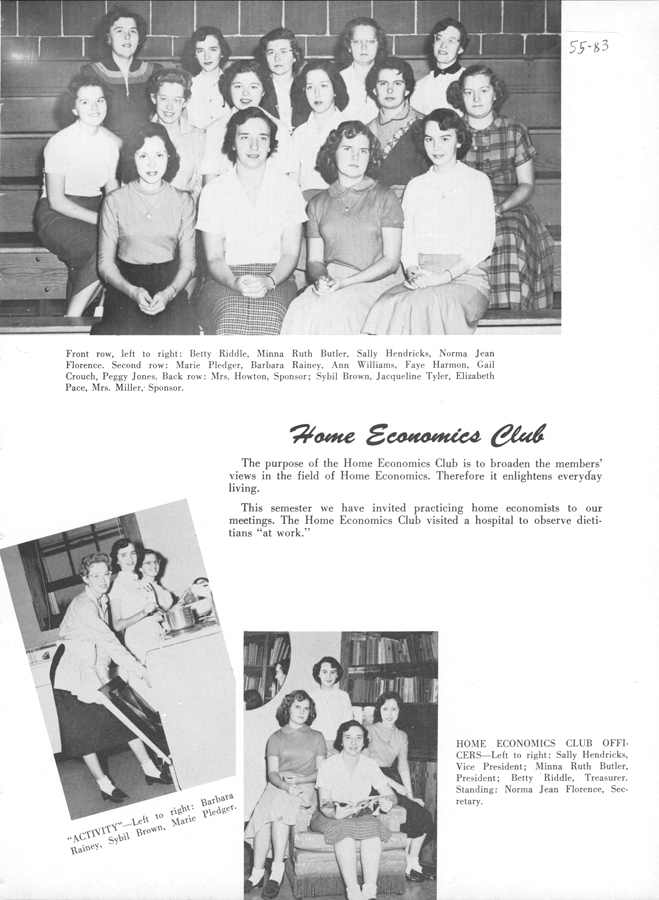 55-83

Front row, left to right: Betty Riddle, Minna Ruth Butler, Sally Hendricks, Norma Jean Florence. Second row: Marie Pledger, Barbara Rainey, Ann Williams, Faye Harmon, Gail Crouch, Peggy Jones. Back row: Mrs. Howton, Sponsor; Sybil Brown, Jacqueline Tyler, Elizabeth Pace, Mrs. Miller, Sponsor.

Home Economics Club

The purpose of the Home Economics Club is to broaden the members' views in the field of Home Economics. Therefore it enlightens everyday living.

This semester we have invited practicing home economists to our meetings. The Home Economics Club visited a hospital to observe dietitians "at work."

"ACTIVITY"—Left to right: Barbara Rainey, Sybil Brown, Marie Pledger.

HOME ECONOMICS CLUB OFFICERS—Left to right: Sally Hendricks, Vice President; Minna Ruth Butler, President; Betty Riddle, Treasurer. Standing: Norma Jean Florence, Secretary.